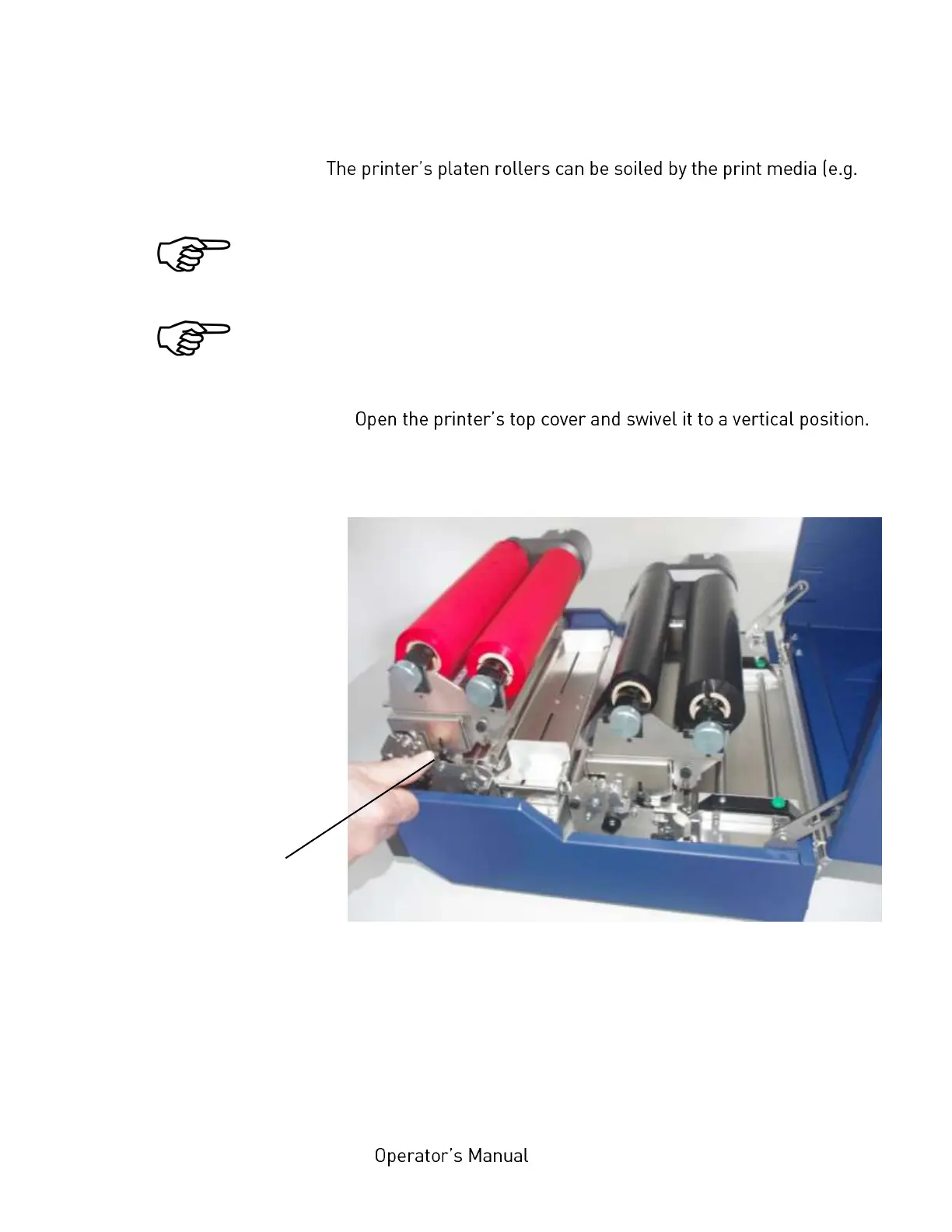 The printer's platen rollers can be soiled by the print media (e.g.

Open the printer's top cover and swivel it to a vertical position.

Operator's Manual